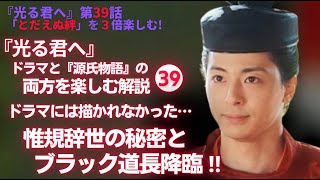 『光る君へ』第39話
「とだえぬ絆」を３倍楽しむ!

『光る君へ』
ドラマと『源氏物語』の
両方を楽しむ解説 39

ドラマには描かれなかった…

惟規辞世の秘密と
ブラック道長降臨 !!